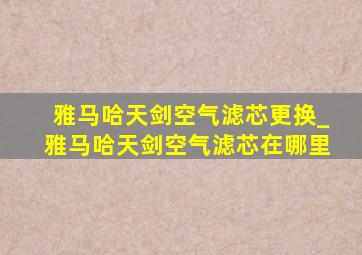 雅马哈天剑空气滤芯更换_雅马哈天剑空气滤芯在哪里